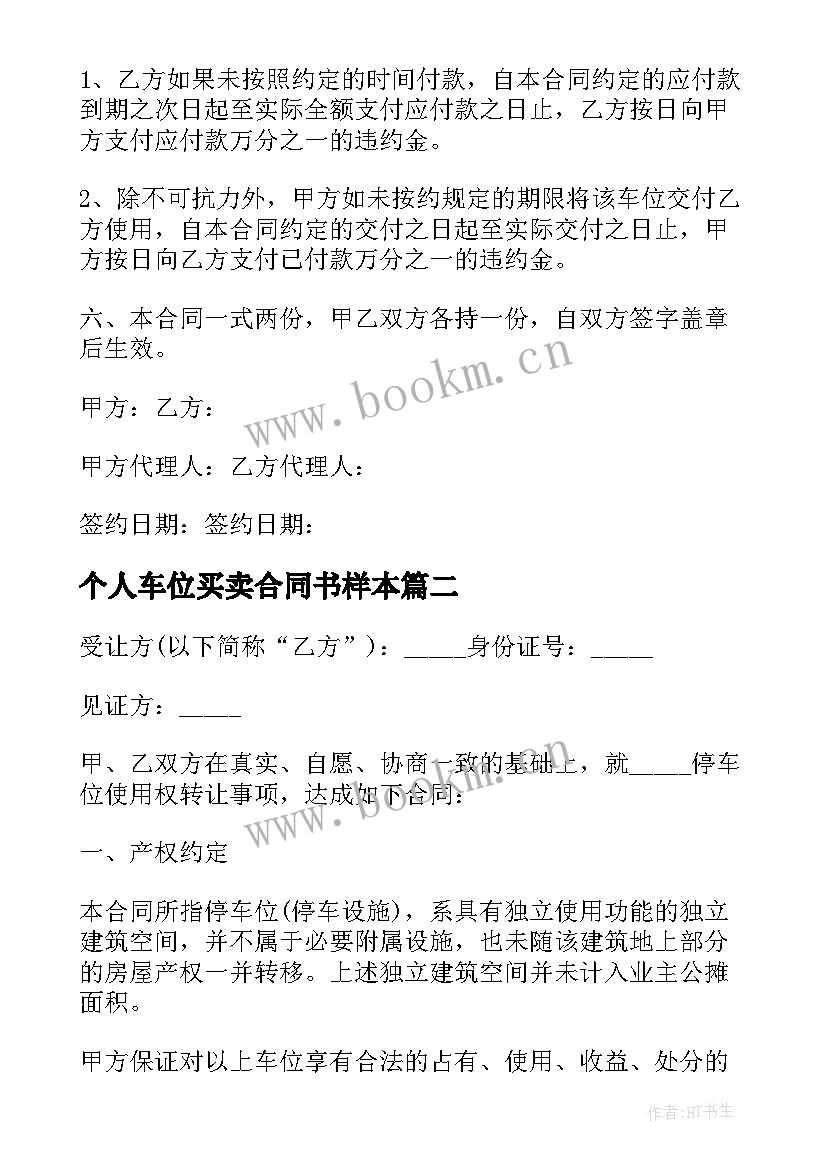 1、乙方如果未按照约定的时间付款，自本合同约定的应付款到期之次日起至实际全额支付应付款之日止，乙方按日向甲方支付应付款万分之一的违约金。

2、除不可抗力外，甲方如未按约规定的期限将该车位交付乙方使用，自本合同约定的交付之日起至实际交付之日止，甲方按日向乙方支付已付款万分之一的违约金。

六、本合同一式两份，甲乙双方各持一份，自双方签字盖章后生效。

www.bookm.cn

甲方：乙方：

甲方代理人：乙方代理人：

签约日期：签约日期：

个人车位买卖合同书样本篇二

受让方(以下简称“乙方”)：_____身份证号：_____

见证方：_____

甲、乙双方在真实、自愿、协商一致的基础上，就_____停车位使用权转让事项，达成如下合同：

www.bookm.cn

一、产权约定

本合同所指停车位(停车设施)，系具有独立使用功能的独立建筑空间，并不属于必要附属设施，也未随该建筑地上部分的房屋产权一并转移。上述独立建筑空间并未计入业主公摊面积。

甲方保证对以上车位享有合法的占有、使用、收益、处分的

作者:HT书生